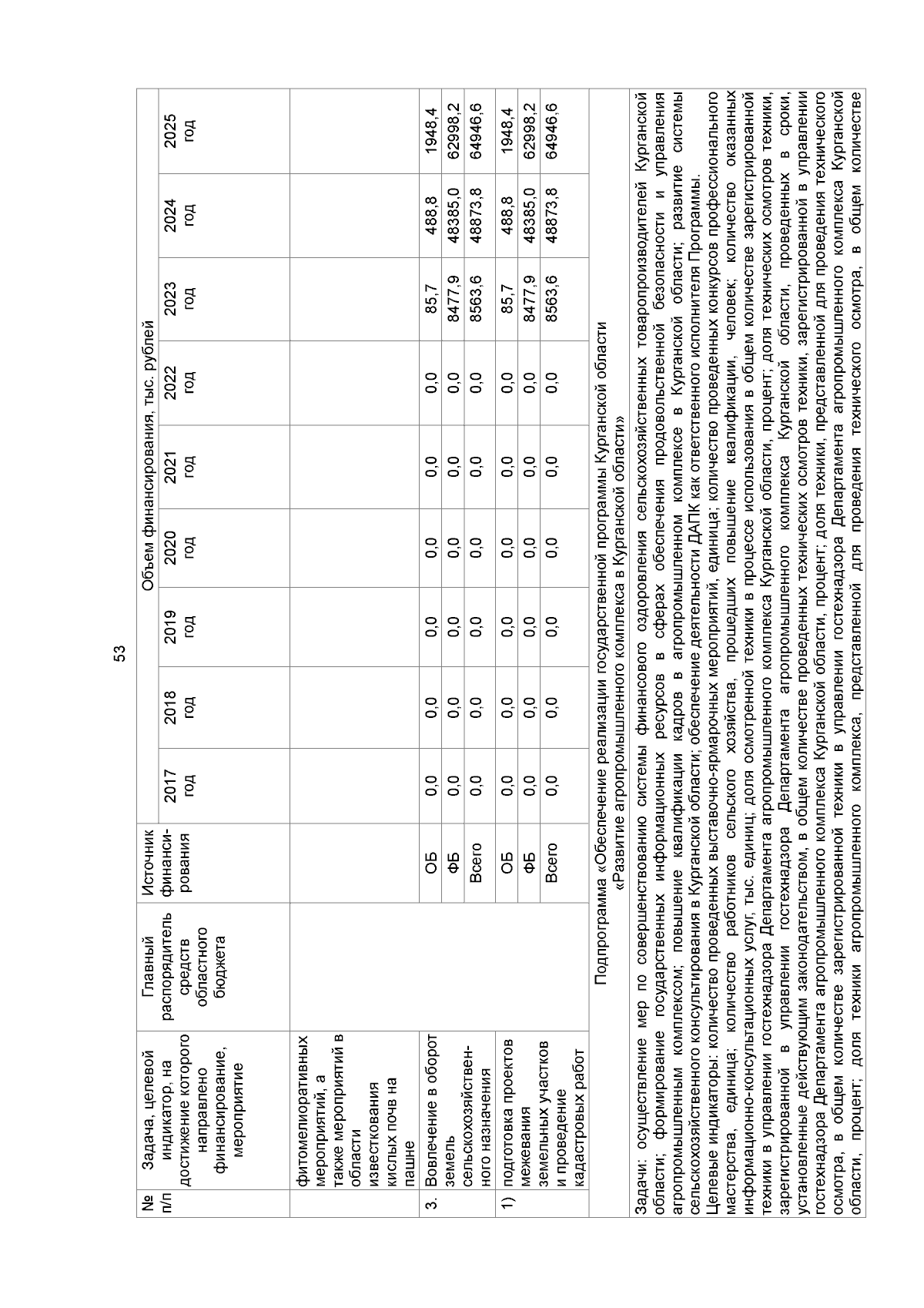 53

| № п/п | Задача, целевой индикатор, на достижение которого направлено финансирование, мероприятие | Главный распорядитель средств областного бюджета | Источник финансирования | Объем финансирования, тыс. рублей | | | | | | | | |
|---|---|---|---|---|---|---|---|---|---|---|---|---|
| | | | | 2017 год | 2018 год | 2019 год | 2020 год | 2021 год | 2022 год | 2023 год | 2024 год | 2025 год |
| | фитомелиоративных мероприятий, а также мероприятий в области известкования кислых почв на пашне | | | | | | | | | | | |
| 3. | Вовлечение в оборот земель сельскохозяйственного назначения | | ОБ | 0,0 | 0,0 | 0,0 | 0,0 | 0,0 | 0,0 | 85,7 | 488,8 | 1948,4 |
| | | | ФБ | 0,0 | 0,0 | 0,0 | 0,0 | 0,0 | 0,0 | 8477,9 | 48385,0 | 62998,2 |
| | | | Всего | 0,0 | 0,0 | 0,0 | 0,0 | 0,0 | 0,0 | 8563,6 | 48873,8 | 64946,6 |
| 1) | подготовка проектов межевания земельных участков и проведение кадастровых работ | | ОБ | 0,0 | 0,0 | 0,0 | 0,0 | 0,0 | 0,0 | 85,7 | 488,8 | 1948,4 |
| | | | ФБ | 0,0 | 0,0 | 0,0 | 0,0 | 0,0 | 0,0 | 8477,9 | 48385,0 | 62998,2 |
| | | | Всего | 0,0 | 0,0 | 0,0 | 0,0 | 0,0 | 0,0 | 8563,6 | 48873,8 | 64946,6 |

Подпрограмма «Обеспечение реализации государственной программы Курганской области «Развитие агропромышленного комплекса в Курганской области»

Задачи: осуществление мер по совершенствованию системы финансового оздоровления сельскохозяйственных товаропроизводителей Курганской области; формирование государственных информационных ресурсов в сферах обеспечения продовольственной безопасности и управления агропромышленным комплексом; повышение квалификации кадров в агропромышленном комплексе в Курганской области; развитие системы сельскохозяйственного консультирования в Курганской области; обеспечение деятельности ДАПК как ответственного исполнителя Программы.
Целевые индикаторы: количество проведенных выставочно-ярмарочных мероприятий, единица; количество проведенных конкурсов профессионального мастерства, единица; количество работников сельского хозяйства, прошедших повышение квалификации, человек; количество оказанных информационно-консультационных услуг, тыс. единиц; доля осмотренной техники в процессе использования в общем количестве зарегистрированной техники в управлении гостехнадзора Департамента агропромышленного комплекса Курганской области, процент; доля технических осмотров техники, зарегистрированной в управлении гостехнадзора Департамента агропромышленного комплекса Курганской области, проведенных в сроки, установленные действующим законодательством, в общем количестве проведенных технических осмотров техники, зарегистрированной в управлении гостехнадзора Департамента агропромышленного комплекса Курганской области, процент; доля техники, представленной для проведения технического осмотра, в общем количестве зарегистрированной техники в управлении гостехнадзора Департамента агропромышленного комплекса Курганской области, процент; доля техники агропромышленного комплекса, представленной для проведения технического осмотра, в общем количестве